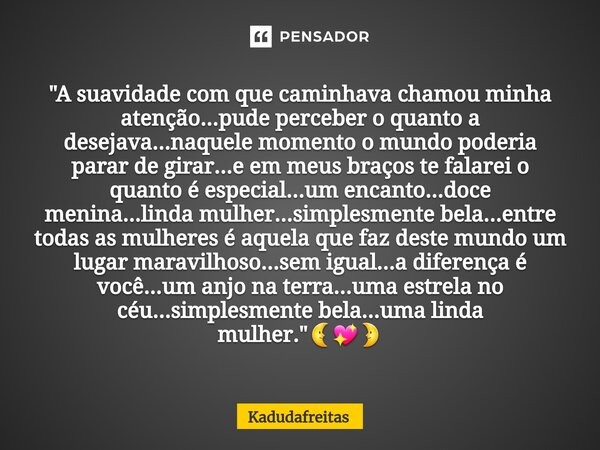 PENSADOR

"A suavidade com que caminhava chamou minha atenção...pude perceber o quanto a desejava...naquele momento o mundo poderia parar de girar...e em meus braços te falarei o quanto é especial...um encanto...doce menina...linda mulher...simplesmente bela...entre todas as mulheres é aquela que faz deste mundo um lugar maravilhoso...sem igual...a diferença é você...um anjo na terra...uma estrela no céu...simplesmente bela...uma linda mulher."🌜💖🌛

Kadudafreitas